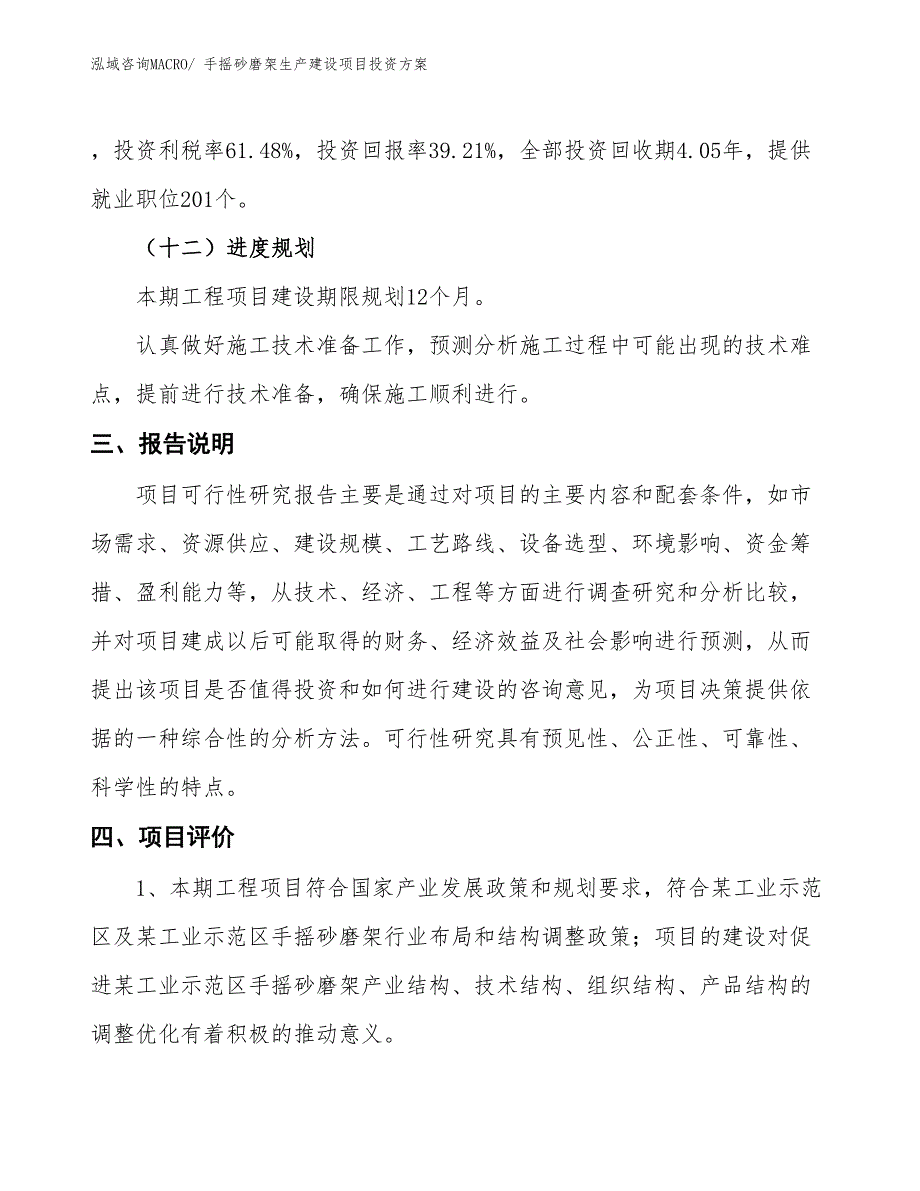 泓域咨询MACRO/ 手摇砂磨架生产建设项目投资方案

，投资利税率61.48%，投资回报率39.21%，全部投资回收期4.05年，提供就业职位201个。

（十二）进度规划

本期工程项目建设期限规划12个月。

认真做好施工技术准备工作，预测分析施工过程中可能出现的技术难点，提前进行技术准备，确保施工顺利进行。

三、报告说明

项目可行性研究报告主要是通过对项目的主要内容和配套条件，如市场需求、资源供应、建设规模、工艺路线、设备选型、环境影响、资金筹措、盈利能力等，从技术、经济、工程等方面进行调查研究和分析比较，并对项目建成以后可能取得的财务、经济效益及社会影响进行预测，从而提出该项目是否值得投资和如何进行建设的咨询意见，为项目决策提供依据的一种综合性的分析方法。可行性研究具有预见性、公正性、可靠性、科学性的特点。

四、项目评价

1、本期工程项目符合国家产业发展政策和规划要求，符合某工业示范区及某工业示范区手摇砂磨架行业布局和结构调整政策；项目的建设对促进某工业示范区手摇砂磨架产业结构、技术结构、组织结构、产品结构的调整优化有着积极的推动意义。